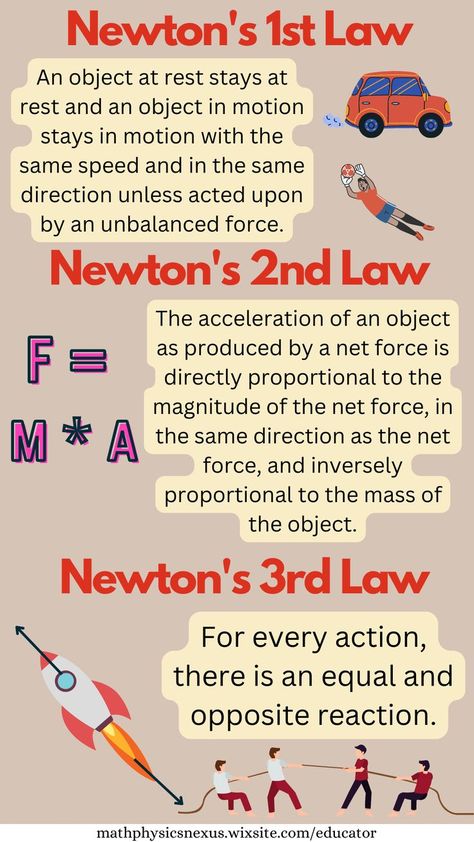 Newton's 1st Law

An object at rest stays at rest and an object in motion stays in motion with the same speed and in the same direction unless acted upon by an unbalanced force.

Newton's 2nd Law

F = M * A

The acceleration of an object as produced by a net force is directly proportional to the magnitude of the net force, in the same direction as the net force, and inversely proportional to the mass of the object.

Newton's 3rd Law

For every action, there is an equal and opposite reaction.

mathphysicsnexus.wixsite.com/educator